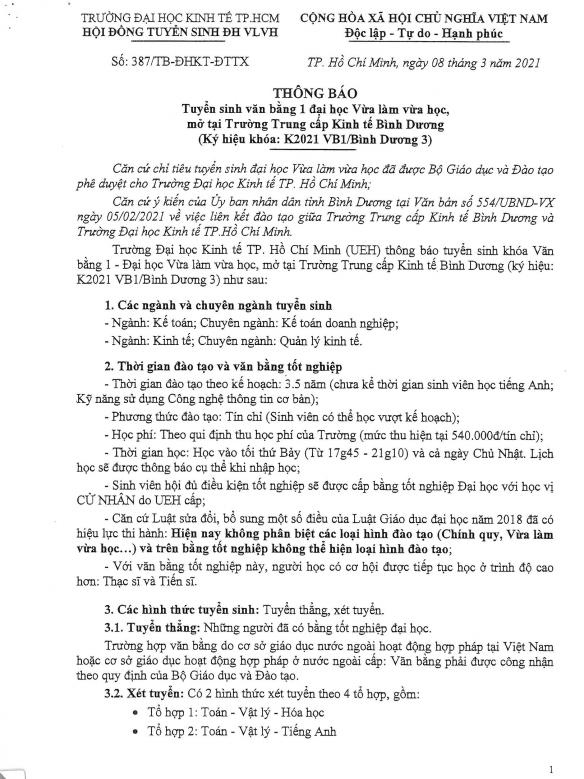 TRƯỜNG ĐẠI HỌC KINH TẾ TP.HCM
HỘI ĐỒNG TUYỂN SINH ĐH VLVH

CỘNG HÒA XÃ HỘI CHỦ NGHĨA VIỆT NAM
Độc lập - Tự do - Hạnh phúc

Số: 387/TB-ĐHKT-ĐTTX

TP. Hồ Chí Minh, ngày 08 tháng 3 năm 2021

THÔNG BÁO
Tuyển sinh văn bằng 1 đại học Vừa làm vừa học, mở tại Trường Trung cấp Kinh tế Bình Dương
(Ký hiệu khóa: K2021 VB1/Bình Dương 3)

Căn cứ chỉ tiêu tuyển sinh đại học Vừa làm vừa học đã được Bộ Giáo dục và Đào tạo phê duyệt cho Trường Đại học Kinh tế TP. Hồ Chí Minh;

Căn cứ ý kiến của Ủy ban nhân dân tỉnh Bình Dương tại Văn bản số 554/UBND-VX ngày 05/02/2021 về việc liên kết đào tạo giữa Trường Trung cấp Kinh tế Bình Dương và Trường Đại học Kinh tế TP.Hồ Chí Minh.

Trường Đại học Kinh tế TP. Hồ Chí Minh (UEH) thông báo tuyển sinh khóa Văn bằng 1 - Đại học Vừa làm vừa học, mở tại Trường Trung cấp Kinh tế Bình Dương (ký hiệu: K2021 VB1/Bình Dương 3) như sau:

1. Các ngành và chuyên ngành tuyển sinh
- Ngành: Kế toán; Chuyên ngành: Kế toán doanh nghiệp;
- Ngành: Kinh tế; Chuyên ngành: Quản lý kinh tế.

2. Thời gian đào tạo và văn bằng tốt nghiệp
- Thời gian đào tạo theo kế hoạch: 3.5 năm (chưa kể thời gian sinh viên học tiếng Anh; Kỹ năng sử dụng Công nghệ thông tin cơ bản);
- Phương thức đào tạo: Tín chỉ (Sinh viên có thể học vượt kế hoạch);
- Học phí: Theo qui định thu học phí của Trường (mức thu hiện tại 540.000đ/tín chỉ);
- Thời gian học: Học vào tối thứ Bảy (Từ 17g45 - 21g10) và cả ngày Chủ Nhật. Lịch học sẽ được thông báo cụ thể khi nhập học;
- Sinh viên hội đủ điều kiện tốt nghiệp sẽ được cấp bằng tốt nghiệp Đại học với học vị CỬ NHÂN do UEH cấp;
- Căn cứ Luật sửa đổi, bổ sung một số điều của Luật Giáo dục đại học năm 2018 đã có hiệu lực thi hành: Hiện nay không phân biệt các loại hình đào tạo (Chính quy, Vừa làm vừa học...) và trên bằng tốt nghiệp không thể hiện loại hình đào tạo;
- Với văn bằng tốt nghiệp này, người học có cơ hội được tiếp tục học ở trình độ cao hơn: Thạc sĩ và Tiến sĩ.

3. Các hình thức tuyển sinh: Tuyển thẳng, xét tuyển.
3.1. Tuyển thẳng: Những người đã có bằng tốt nghiệp đại học.
Trường hợp văn bằng do cơ sở giáo dục nước ngoài hoạt động hợp pháp tại Việt Nam hoặc cơ sở giáo dục hoạt động hợp pháp ở nước ngoài cấp: Văn bằng phải được công nhận theo quy định của Bộ Giáo dục và Đào tạo.
3.2. Xét tuyển: Có 2 hình thức xét tuyển theo 4 tổ hợp, gồm:
• Tổ hợp 1: Toán - Vật lý - Hóa học
• Tổ hợp 2: Toán - Vật lý - Tiếng Anh

1